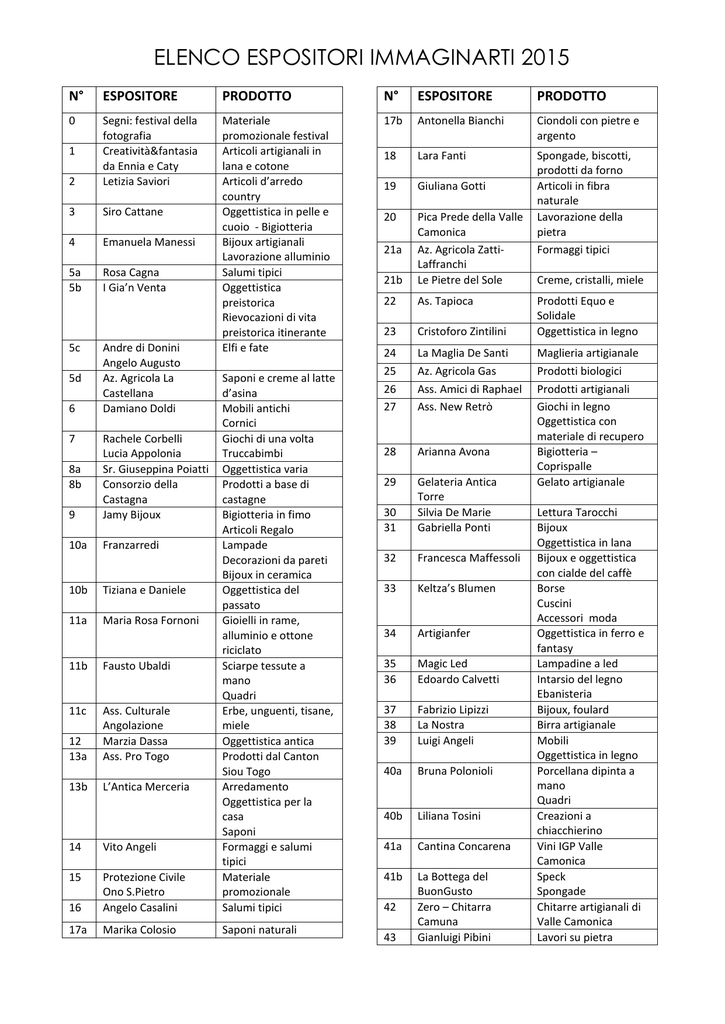 ELENCO ESPOSITORI IMMAGINARTI 2015

| N° | ESPOSITORE | PRODOTTO |
|---|---|---|
| 0 | Segni: festival della fotografia | Materiale promozionale festival |
| 1 | Creatività&fantasia da Ennia e Caty | Articoli artigianali in lana e cotone |
| 2 | Letizia Saviori | Articoli d'arredo country |
| 3 | Siro Cattane | Oggettistica in pelle e cuoio - Bigiotteria |
| 4 | Emanuela Manessi | Bijoux artigianali Lavorazione alluminio |
| 5a | Rosa Cagna | Salumi tipici |
| 5b | I Gia'n Venta | Oggettistica preistorica Rievocazioni di vita preistorica itinerante |
| 5c | Andre di Donini Angelo Augusto | Elfi e fate |
| 5d | Az. Agricola La Castellana | Saponi e creme al latte d'asina |
| 6 | Damiano Doldi | Mobili antichi Cornici |
| 7 | Rachele Corbelli Lucia Appolonia | Giochi di una volta Truccabimbi |
| 8a | Sr. Giuseppina Poiatti | Oggettistica varia |
| 8b | Consorzio della Castagna | Prodotti a base di castagne |
| 9 | Jamy Bijoux | Bigiotteria in fimo Articoli Regalo |
| 10a | Franzarredi | Lampade Decorazioni da pareti Bijoux in ceramica |
| 10b | Tiziana e Daniele | Oggettistica del passato |
| 11a | Maria Rosa Fornoni | Gioielli in rame, alluminio e ottone riciclato |
| 11b | Fausto Ubaldi | Sciarpe tessute a mano Quadri |
| 11c | Ass. Culturale Angolazione | Erbe, unguenti, tisane, miele |
| 12 | Marzia Dassa | Oggettistica antica |
| 13a | Ass. Pro Togo | Prodotti dal Canton Siou Togo |
| 13b | L'Antica Merceria | Arredamento Oggettistica per la casa Saponi |
| 14 | Vito Angeli | Formaggi e salumi tipici |
| 15 | Protezione Civile Ono S.Pietro | Materiale promozionale |
| 16 | Angelo Casalini | Salumi tipici |
| 17a | Marika Colosio | Saponi naturali |

| N° | ESPOSITORE | PRODOTTO |
|---|---|---|
| 17b | Antonella Bianchi | Ciondoli con pietre e argento |
| 18 | Lara Fanti | Spongade, biscotti, prodotti da forno |
| 19 | Giuliana Gotti | Articoli in fibra naturale |
| 20 | Pica Prede della Valle Camonica | Lavorazione della pietra |
| 21a | Az. Agricola Zatti-Laffranchi | Formaggi tipici |
| 21b | Le Pietre del Sole | Creme, cristalli, miele |
| 22 | As. Tapioca | Prodotti Equo e Solidale |
| 23 | Cristoforo Zintilini | Oggettistica in legno |
| 24 | La Maglia De Santi | Maglieria artigianale |
| 25 | Az. Agricola Gas | Prodotti biologici |
| 26 | Ass. Amici di Raphael | Prodotti artigianali |
| 27 | Ass. New Retrò | Giochi in legno Oggettistica con materiale di recupero |
| 28 | Arianna Avona | Bigiotteria – Coprispalle |
| 29 | Gelateria Antica Torre | Gelato artigianale |
| 30 | Silvia De Marie | Lettura Tarocchi |
| 31 | Gabriella Ponti | Bijoux Oggettistica in lana |
| 32 | Francesca Maffessoli | Bijoux e oggettistica con cialde del caffè |
| 33 | Keltza's Blumen | Borse Cuscini Accessori moda |
| 34 | Artigianfer | Oggettistica in ferro e fantasy |
| 35 | Magic Led | Lampadine a led |
| 36 | Edoardo Calvetti | Intarsio del legno Ebanisteria |
| 37 | Fabrizio Lipizzi | Bijoux, foulard |
| 38 | La Nostra | Birra artigianale |
| 39 | Luigi Angeli | Mobili Oggettistica in legno |
| 40a | Bruna Polonioli | Porcellana dipinta a mano Quadri |
| 40b | Liliana Tosini | Creazioni a chiacchierino |
| 41a | Cantina Concarena | Vini IGP Valle Camonica |
| 41b | La Bottega del BuonGusto | Speck Spongade |
| 42 | Zero – Chitarra Camuna | Chitarre artigianali di Valle Camonica |
| 43 | Gianluigi Pibini | Lavori su pietra |